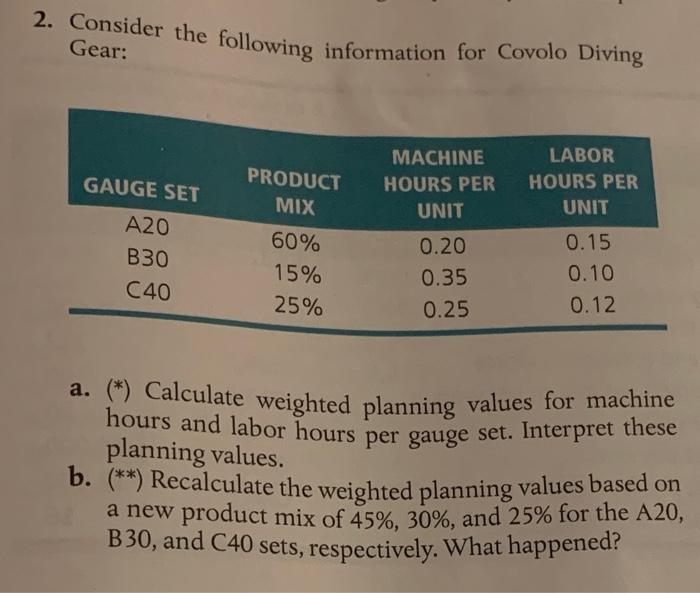 2. Consider the following information for Covolo Diving Gear:

| GAUGE SET | PRODUCT MIX | MACHINE HOURS PER UNIT | LABOR HOURS PER UNIT |
|---|---|---|---|
| A20 | 60% | 0.20 | 0.15 |
| B30 | 15% | 0.35 | 0.10 |
| C40 | 25% | 0.25 | 0.12 |

a. (*) Calculate weighted planning values for machine hours and labor hours per gauge set. Interpret these planning values.

b. (**) Recalculate the weighted planning values based on a new product mix of 45%, 30%, and 25% for the A20, B30, and C40 sets, respectively. What happened?